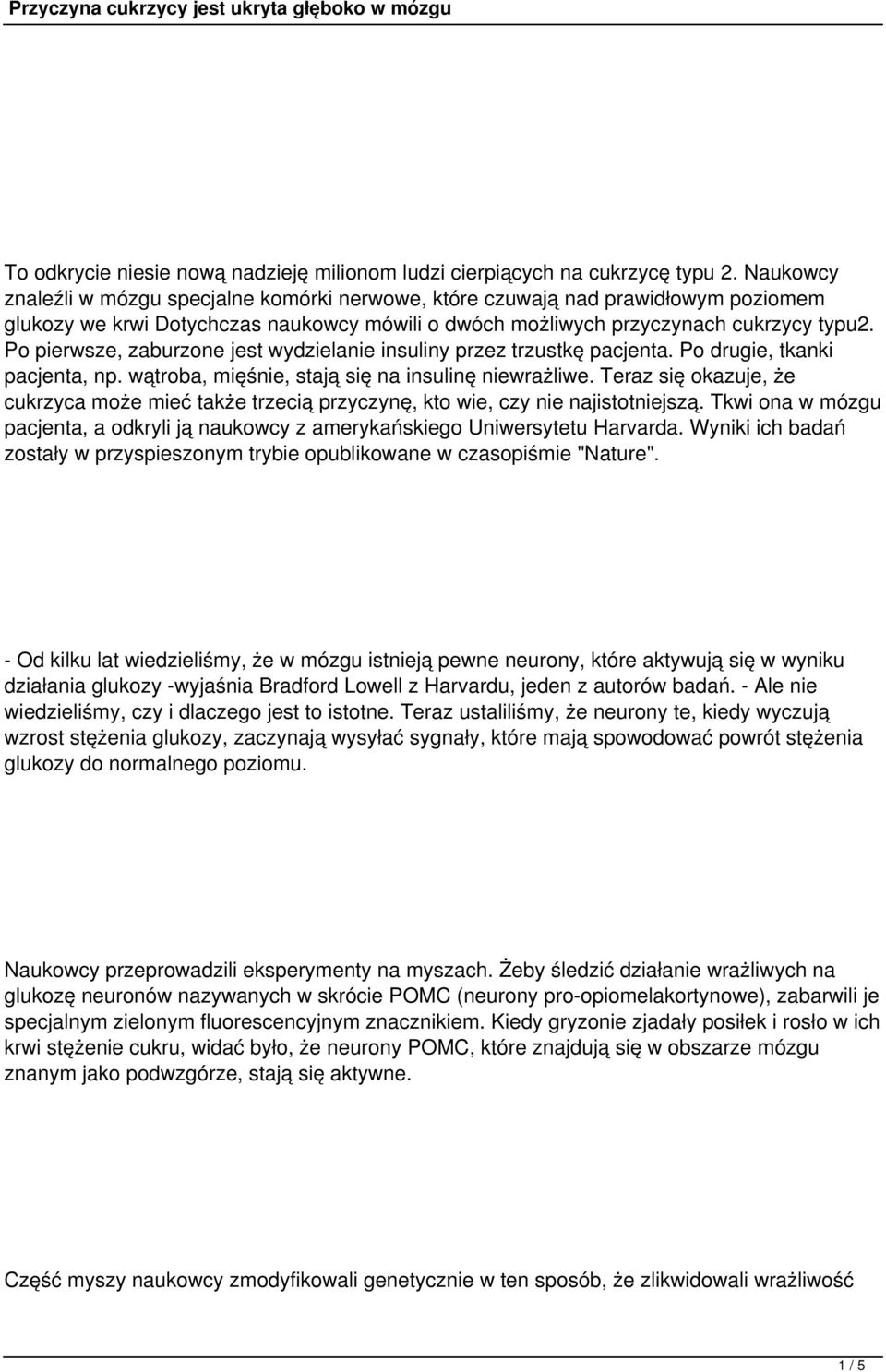 Przyczyna cukrzycy jest ukryta głęboko w mózgu

To odkrycie niesie nową nadzieję milionom ludzi cierpiących na cukrzycę typu 2. Naukowcy znaleźli w mózgu specjalne komórki nerwowe, które czuwają nad prawidłowym poziomem glukozy we krwi Dotychczas naukowcy mówili o dwóch możliwych przyczynach cukrzycy typu2. Po pierwsze, zaburzone jest wydzielanie insuliny przez trzustkę pacjenta. Po drugie, tkanki pacjenta, np. wątroba, mięśnie, stają się na insulinę niewrażliwe. Teraz się okazuje, że cukrzyca może mieć także trzecią przyczynę, kto wie, czy nie najistotniejszą. Tkwi ona w mózgu pacjenta, a odkryli ją naukowcy z amerykańskiego Uniwersytetu Harvarda. Wyniki ich badań zostały w przyspieszonym trybie opublikowane w czasopiśmie "Nature".

- Od kilku lat wiedzieliśmy, że w mózgu istnieją pewne neurony, które aktywują się w wyniku działania glukozy -wyjaśnia Bradford Lowell z Harvardu, jeden z autorów badań. - Ale nie wiedzieliśmy, czy i dlaczego jest to istotne. Teraz ustaliliśmy, że neurony te, kiedy wyczują wzrost stężenia glukozy, zaczynają wysyłać sygnały, które mają spowodować powrót stężenia glukozy do normalnego poziomu.

Naukowcy przeprowadzili eksperymenty na myszach. Żeby śledzić działanie wrażliwych na glukozę neuronów nazywanych w skrócie POMC (neurony pro-opiomelakortynowe), zabarwili je specjalnym zielonym fluorescencyjnym znacznikiem. Kiedy gryzonie zjadały posiłek i rosło w ich krwi stężenie cukru, widać było, że neurony POMC, które znajdują się w obszarze mózgu znanym jako podwzgórze, stają się aktywne.

Część myszy naukowcy zmodyfikowali genetycznie w ten sposób, że zlikwidowali wrażliwość

1 / 5